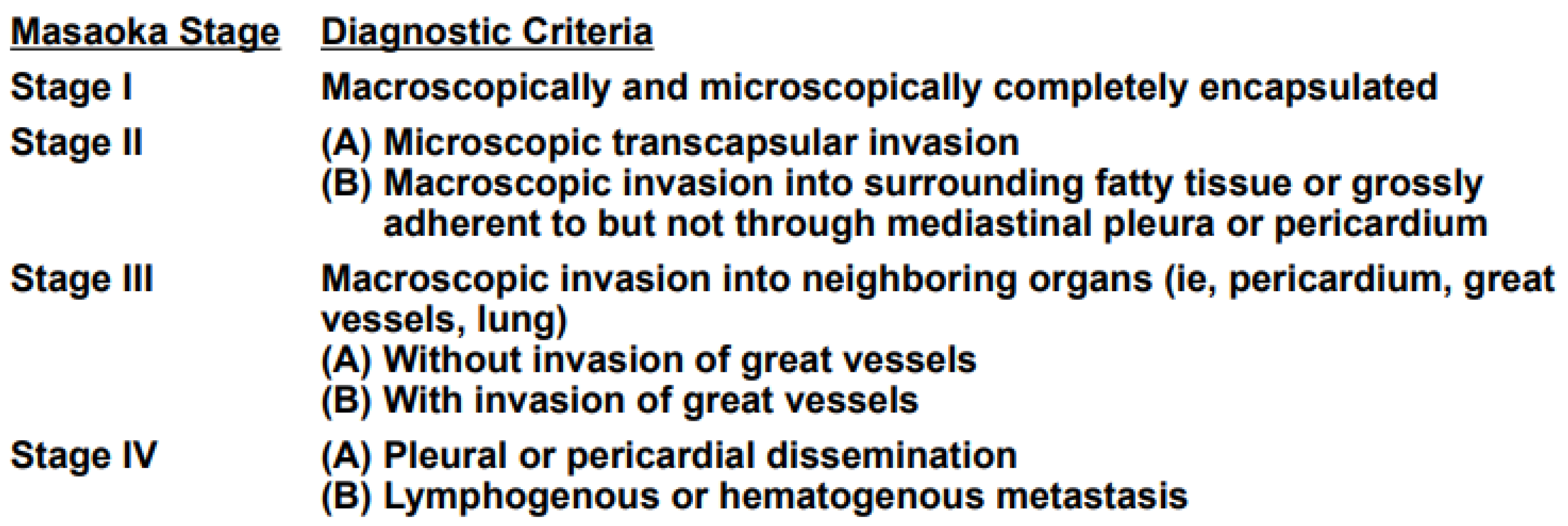 | Masaoka Stage | Diagnostic Criteria |
|---|---|
| Stage I | Macroscopically and microscopically completely encapsulated |
| Stage II | (A) Microscopic transcapsular invasion (B) Macroscopic invasion into surrounding fatty tissue or grossly adherent to but not through mediastinal pleura or pericardium |
| Stage III | Macroscopic invasion into neighboring organs (ie, pericardium, great vessels, lung) (A) Without invasion of great vessels (B) With invasion of great vessels |
| Stage IV | (A) Pleural or pericardial dissemination (B) Lymphogenous or hematogenous metastasis |